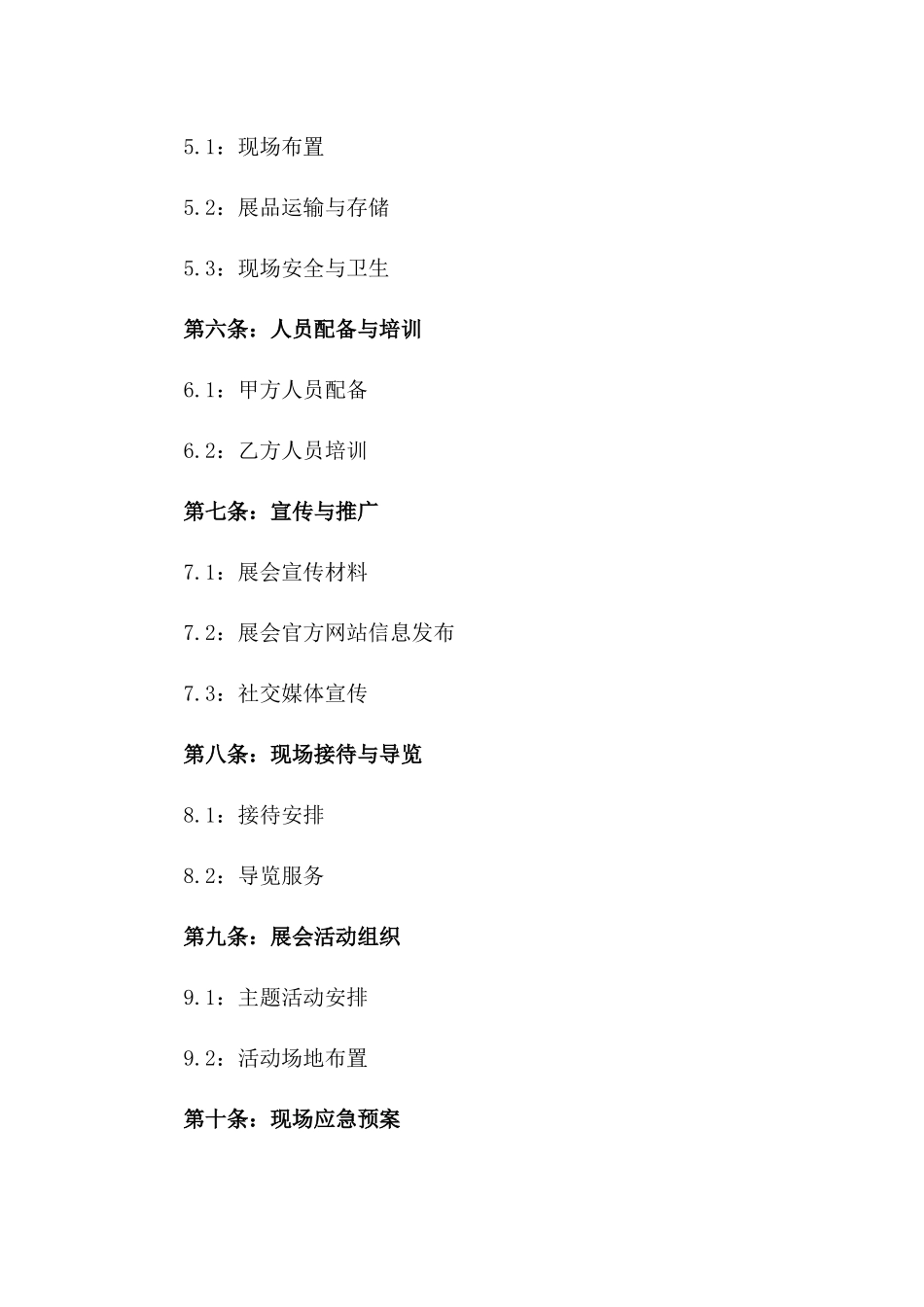 5.1：现场布置

5.2：展品运输与存储

5.3：现场安全与卫生

第六条：人员配备与培训

6.1：甲方人员配备

6.2：乙方人员培训

第七条：宣传与推广

7.1：展会宣传材料

7.2：展会官方网站信息发布

7.3：社交媒体宣传

第八条：现场接待与导览

8.1：接待安排

8.2：导览服务

第九条：展会活动组织

9.1：主题活动安排

9.2：活动场地布置

第十条：现场应急预案